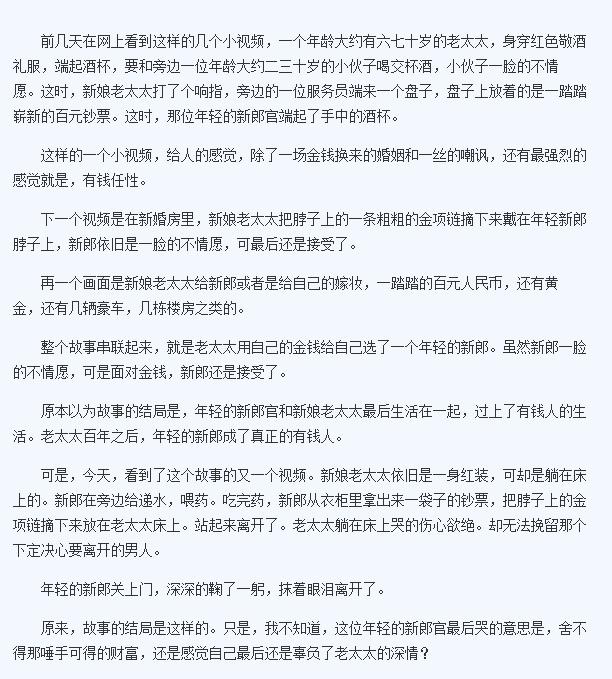 前几天在网上看到这样的几个小视频，一个年龄大约有六七十岁的老太太，身穿红色敬酒礼服，端起酒杯，要和旁边一位年龄大约二三十岁的小伙子喝交杯酒，小伙子一脸的不情愿。这时，新娘老太太打了个响指，旁边的一位服务员端来一个盘子，盘子上放着的是一踏踏崭新的百元钞票。这时，那位年轻的新郎官端起了手中的酒杯。

这样的一个小视频，给人的感觉，除了一场金钱换来的婚姻和一丝的嘲讽，还有最强烈的感觉就是，有钱任性。

下一个视频是在新婚房里，新娘老太太把脖子上的一条粗粗的金项链摘下来戴在年轻新郎脖子上，新郎依旧是一脸的不情愿，可最后还是接受了。

再一个画面是新娘老太太给新郎或者是给自己的嫁妆，一踏踏的百元人民币，还有黄金，还有几辆豪车，几栋楼房之类的。

整个故事串联起来，就是老太太用自己的金钱给自己选了一个年轻的新郎。虽然新郎一脸的不情愿，可是面对金钱，新郎还是接受了。

原本以为故事的结局是，年轻的新郎官和新娘老太太最后生活在一起，过上了有钱人的生活。老太太百年之后，年轻的新郎成了真正的有钱人。

可是，今天，看到了这个故事的又一个视频。新娘老太太依旧是一身红装，可却是躺在床上的。新郎在旁边给递水，喂药。吃完药，新郎从衣柜里拿出来一袋子的钞票，把脖子上的金项链摘下来放在老太太床上。站起来离开了。老太太躺在床上哭的伤心欲绝。却无法挽留那个下定决心要离开的男人。

年轻的新郎关上门，深深的鞠了一躬，抹着眼泪离开了。

原来，故事的结局是这样的。只是，我不知道，这位年轻的新郎官最后哭的意思是，舍不得那唾手可得的财富，还是感觉自己最后还是辜负了老太太的深情？